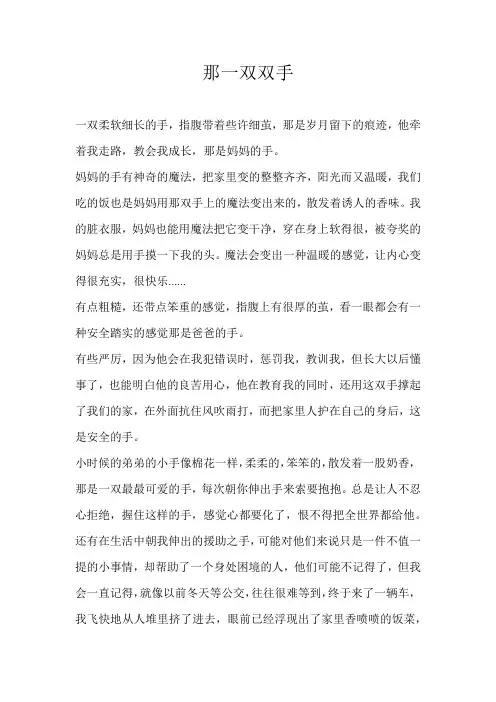 那一双双手

一双柔软细长的手，指腹带着些许细茧，那是岁月留下的痕迹，他牵着我走路，教会我成长，那是妈妈的手。

妈妈的手有神奇的魔法，把家里变的整整齐齐，阳光而又温暖，我们吃的饭也是妈妈用那双手上的魔法变出来的，散发着诱人的香味。我的脏衣服，妈妈也能用魔法把它变干净，穿在身上软得很，被夸奖的妈妈总是用手摸一下我的头。魔法会变出一种温暖的感觉，让内心变得很充实，很快乐......

有点粗糙，还带点笨重的感觉，指腹上有很厚的茧，看一眼都会有一种安全踏实的感觉那是爸爸的手。

有些严厉，因为他会在我犯错误时，惩罚我，教训我，但长大以后懂事了，也能明白他的良苦用心，他在教育我的同时，还用这双手撑起了我们的家，在外面抗住风吹雨打，而把家里人护在自己的身后，这是安全的手。

小时候的弟弟的小手像棉花一样，柔柔的，笨笨的，散发着一股奶香，那是一双最最可爱的手，每次朝你伸出手来索要抱抱。总是让人不忍心拒绝，握住这样的手，感觉心都要化了，恨不得把全世界都给他。

还有在生活中朝我伸出的援助之手，可能对他们来说只是一件不值一提的小事情，却帮助了一个身处困境的人，他们可能不记得了，但我会一直记得，就像以前冬天等公交，往往很难等到，终于来了一辆车，我飞快地从人堆里挤了进去，眼前已经浮现出了家里香喷喷的饭菜，